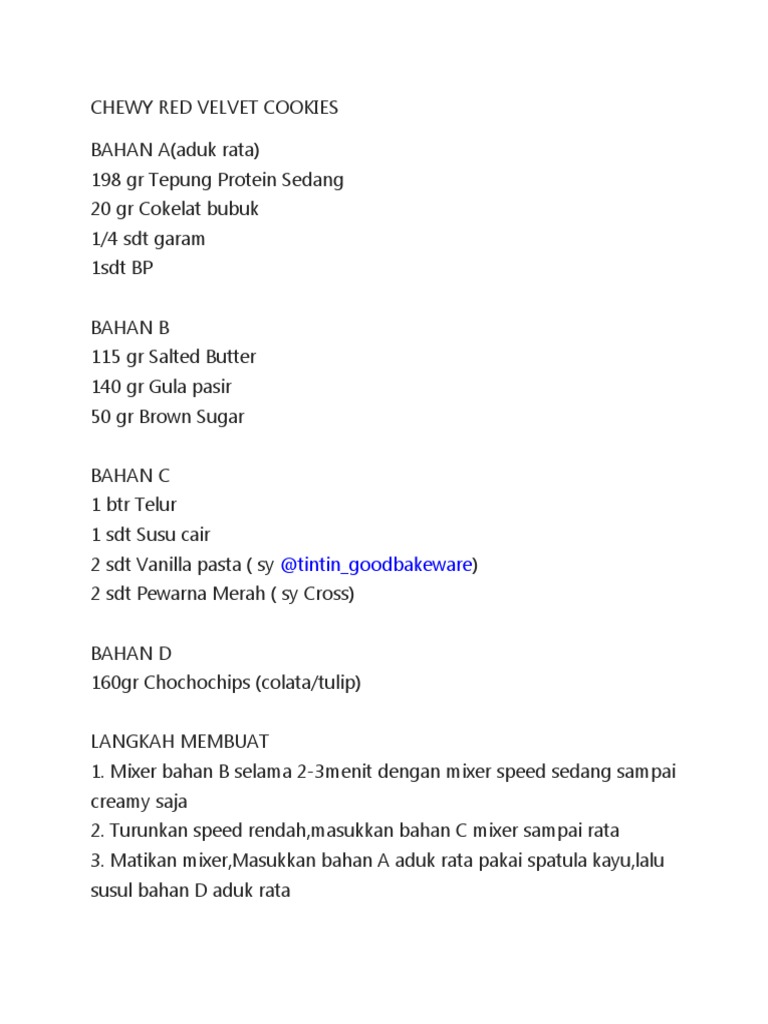 CHEWY RED VELVET COOKIES

BAHAN A(aduk rata)
198 gr Tepung Protein Sedang
20 gr Cokelat bubuk
1/4 sdt garam
1sdt BP

BAHAN B
115 gr Salted Butter
140 gr Gula pasir
50 gr Brown Sugar

BAHAN C
1 btr Telur
1 sdt Susu cair
2 sdt Vanilla pasta ( sy @tintin_goodbakeware)
2 sdt Pewarna Merah ( sy Cross)

BAHAN D
160gr Chochochips (colata/tulip)

LANGKAH MEMBUAT
1. Mixer bahan B selama 2-3menit dengan mixer speed sedang sampai creamy saja
2. Turunkan speed rendah,masukkan bahan C mixer sampai rata
3. Matikan mixer,Masukkan bahan A aduk rata pakai spatula kayu,lalu susul bahan D aduk rata